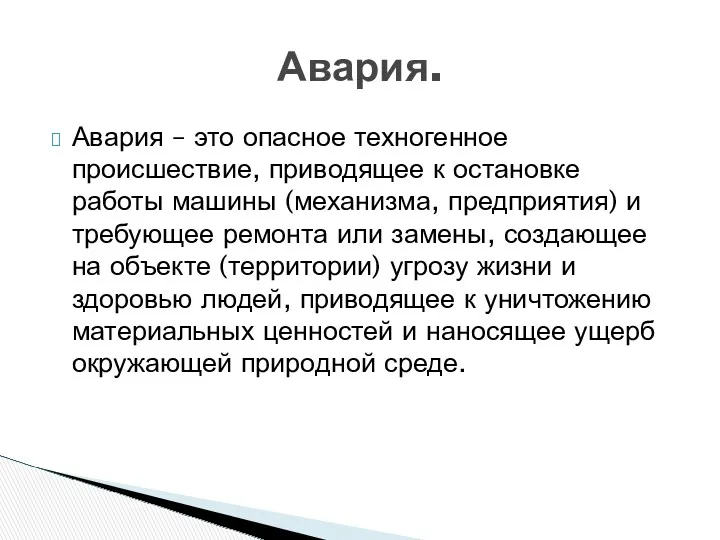 Авария.

Авария – это опасное техногенное происшествие, приводящее к остановке работы машины (механизма, предприятия) и требующее ремонта или замены, создающее на объекте (территории) угрозу жизни и здоровью людей, приводящее к уничтожению материальных ценностей и наносящее ущерб окружающей природной среде.